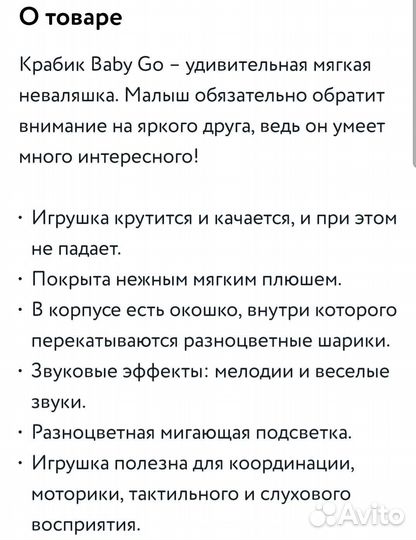 О товаре

Крабик Baby Go – удивительная мягкая неваляшка. Малыш обязательно обратит внимание на яркого друга, ведь он умеет много интересного!

· Игрушка крутится и качается, и при этом не падает.
· Покрыта нежным мягким плюшем.
· В корпусе есть окошко, внутри которого перекатываются разноцветные шарики.
· Звуковые эффекты: мелодии и веселые звуки.
· Разноцветная мигающая подсветка.
· Игрушка полезна для координации, моторики, тактильного и слухового восприятия.

Avito